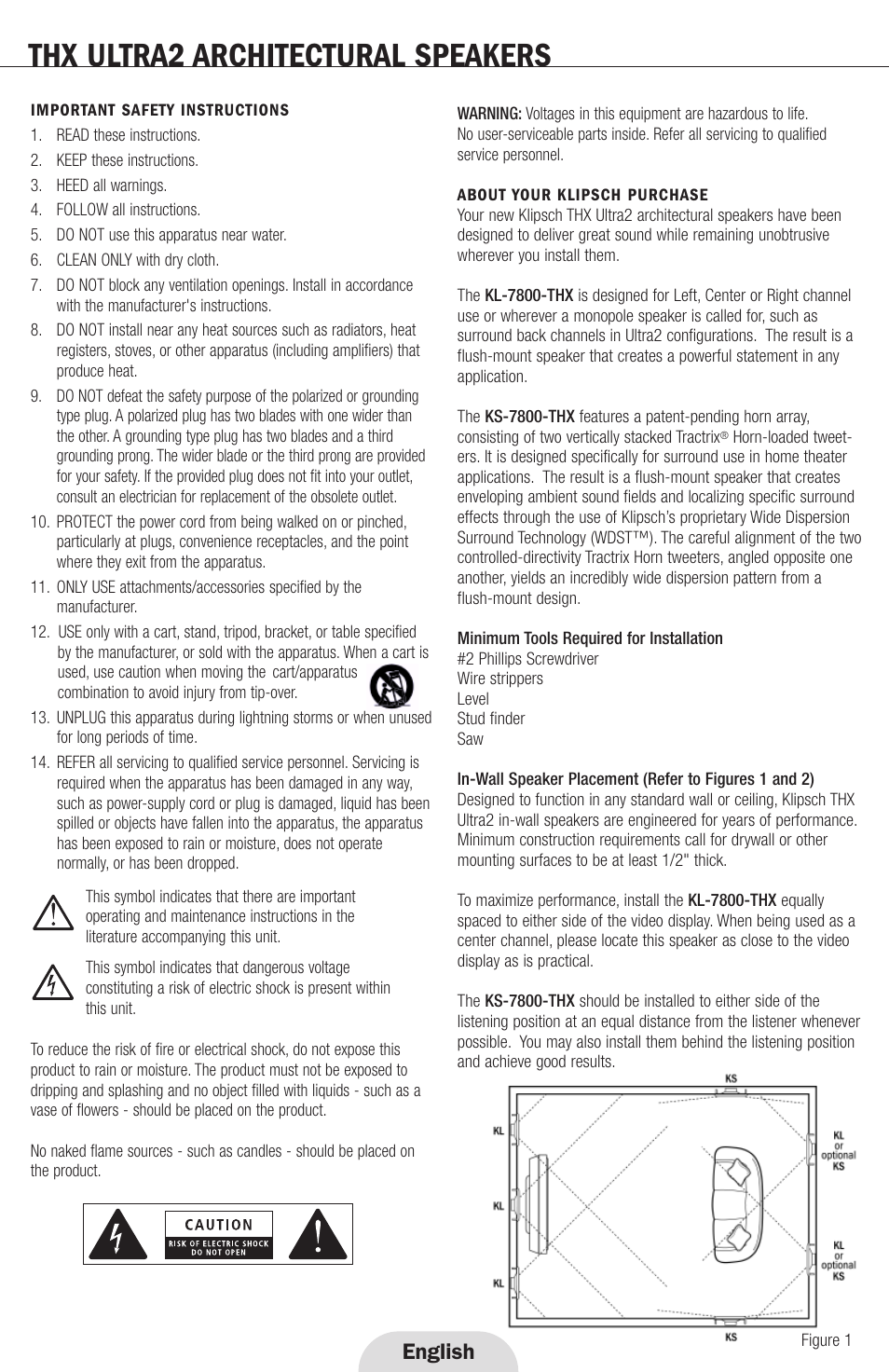 THX ULTRA2 ARCHITECTURAL SPEAKERS

IMPORTANT SAFETY INSTRUCTIONS

1. READ these instructions.
2. KEEP these instructions.
3. HEED all warnings.
4. FOLLOW all instructions.
5. DO NOT use this apparatus near water.
6. CLEAN ONLY with dry cloth.
7. DO NOT block any ventilation openings. Install in accordance with the manufacturer's instructions.
8. DO NOT install near any heat sources such as radiators, heat registers, stoves, or other apparatus (including amplifiers) that produce heat.
9. DO NOT defeat the safety purpose of the polarized or grounding type plug. A polarized plug has two blades with one wider than the other. A grounding type plug has two blades and a third grounding prong. The wider blade or the third prong are provided for your safety. If the provided plug does not fit into your outlet, consult an electrician for replacement of the obsolete outlet.
10. PROTECT the power cord from being walked on or pinched, particularly at plugs, convenience receptacles, and the point where they exit from the apparatus.
11. ONLY USE attachments/accessories specified by the manufacturer.
12. USE only with a cart, stand, tripod, bracket, or table specified by the manufacturer, or sold with the apparatus. When a cart is used, use caution when moving the cart/apparatus combination to avoid injury from tip-over.
13. UNPLUG this apparatus during lightning storms or when unused for long periods of time.
14. REFER all servicing to qualified service personnel. Servicing is required when the apparatus has been damaged in any way, such as power-supply cord or plug is damaged, liquid has been spilled or objects have fallen into the apparatus, the apparatus has been exposed to rain or moisture, does not operate normally, or has been dropped.

This symbol indicates that there are important operating and maintenance instructions in the literature accompanying this unit.

This symbol indicates that dangerous voltage constituting a risk of electric shock is present within this unit.

To reduce the risk of fire or electrical shock, do not expose this product to rain or moisture. The product must not be exposed to dripping and splashing and no object filled with liquids - such as a vase of flowers - should be placed on the product.

No naked flame sources - such as candles - should be placed on the product.

CAUTION
RISK OF ELECTRIC SHOCK
DO NOT OPEN

WARNING: Voltages in this equipment are hazardous to life. No user-serviceable parts inside. Refer all servicing to qualified service personnel.

ABOUT YOUR KLIPSCH PURCHASE
Your new Klipsch THX Ultra2 architectural speakers have been designed to deliver great sound while remaining unobtrusive wherever you install them.

The KL-7800-THX is designed for Left, Center or Right channel use or wherever a monopole speaker is called for, such as surround back channels in Ultra2 configurations. The result is a flush-mount speaker that creates a powerful statement in any application.

The KS-7800-THX features a patent-pending horn array, consisting of two vertically stacked Tractrix® Horn-loaded tweeters. It is designed specifically for surround use in home theater applications. The result is a flush-mount speaker that creates enveloping ambient sound fields and localizing specific surround effects through the use of Klipsch's proprietary Wide Dispersion Surround Technology (WDST™). The careful alignment of the two controlled-directivity Tractrix Horn tweeters, angled opposite one another, yields an incredibly wide dispersion pattern from a flush-mount design.

Minimum Tools Required for Installation
#2 Phillips Screwdriver
Wire strippers
Level
Stud finder
Saw

In-Wall Speaker Placement (Refer to Figures 1 and 2)
Designed to function in any standard wall or ceiling, Klipsch THX Ultra2 in-wall speakers are engineered for years of performance. Minimum construction requirements call for drywall or other mounting surfaces to be at least 1/2" thick.

To maximize performance, install the KL-7800-THX equally spaced to either side of the video display. When being used as a center channel, please locate this speaker as close to the video display as is practical.

The KS-7800-THX should be installed to either side of the listening position at an equal distance from the listener whenever possible. You may also install them behind the listening position and achieve good results.

KS
KL
KL
KL
KL or optional KS
KL or optional KS
KS

Figure 1

English